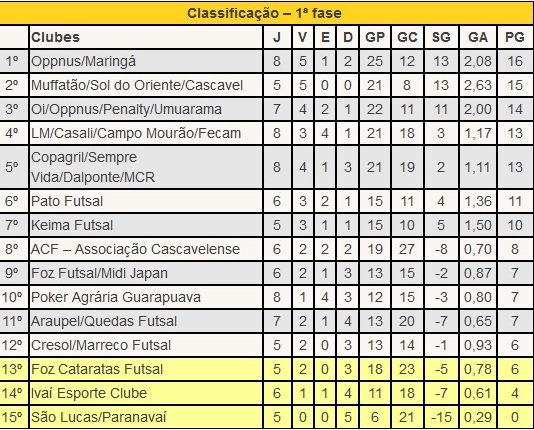 Classificação – 1ª fase

| | Clubes | J | V | E | D | GP | GC | SG | GA | PG |
|---|---|---|---|---|---|---|---|---|---|---|
| 1º | Oppnus/Maringá | 8 | 5 | 1 | 2 | 25 | 12 | 13 | 2,08 | 16 |
| 2º | Muffatão/Sol do Oriente/Cascavel | 5 | 5 | 0 | 0 | 21 | 8 | 13 | 2,63 | 15 |
| 3º | Oi/Oppnus/Penalty/Umuarama | 7 | 4 | 2 | 1 | 22 | 11 | 11 | 2,00 | 14 |
| 4º | LM/Casali/Campo Mourão/Fecam | 8 | 3 | 4 | 1 | 21 | 18 | 3 | 1,17 | 13 |
| 5º | Copagril/Sempre Vida/Dalponte/MCR | 8 | 4 | 1 | 3 | 21 | 19 | 2 | 1,11 | 13 |
| 6º | Pato Futsal | 6 | 3 | 2 | 1 | 15 | 11 | 4 | 1,36 | 11 |
| 7º | Keima Futsal | 5 | 3 | 1 | 1 | 15 | 10 | 5 | 1,50 | 10 |
| 8º | ACF – Associação Cascavelense | 6 | 2 | 2 | 2 | 19 | 27 | -8 | 0,70 | 8 |
| 9º | Foz Futsal/Midi Japan | 6 | 2 | 1 | 3 | 13 | 15 | -2 | 0,87 | 7 |
| 10º | Poker Agrária Guarapuava | 8 | 1 | 4 | 3 | 12 | 15 | -3 | 0,80 | 7 |
| 11º | Araupel/Quedas Futsal | 7 | 2 | 1 | 4 | 13 | 20 | -7 | 0,65 | 7 |
| 12º | Cresol/Marreco Futsal | 5 | 2 | 0 | 3 | 13 | 14 | -1 | 0,93 | 6 |
| 13º | Foz Cataratas Futsal | 5 | 2 | 0 | 3 | 18 | 23 | -5 | 0,78 | 6 |
| 14º | Ivaí Esporte Clube | 6 | 1 | 1 | 4 | 11 | 18 | -7 | 0,61 | 4 |
| 15º | São Lucas/Paranavaí | 5 | 0 | 0 | 5 | 6 | 21 | -15 | 0,29 | 0 |